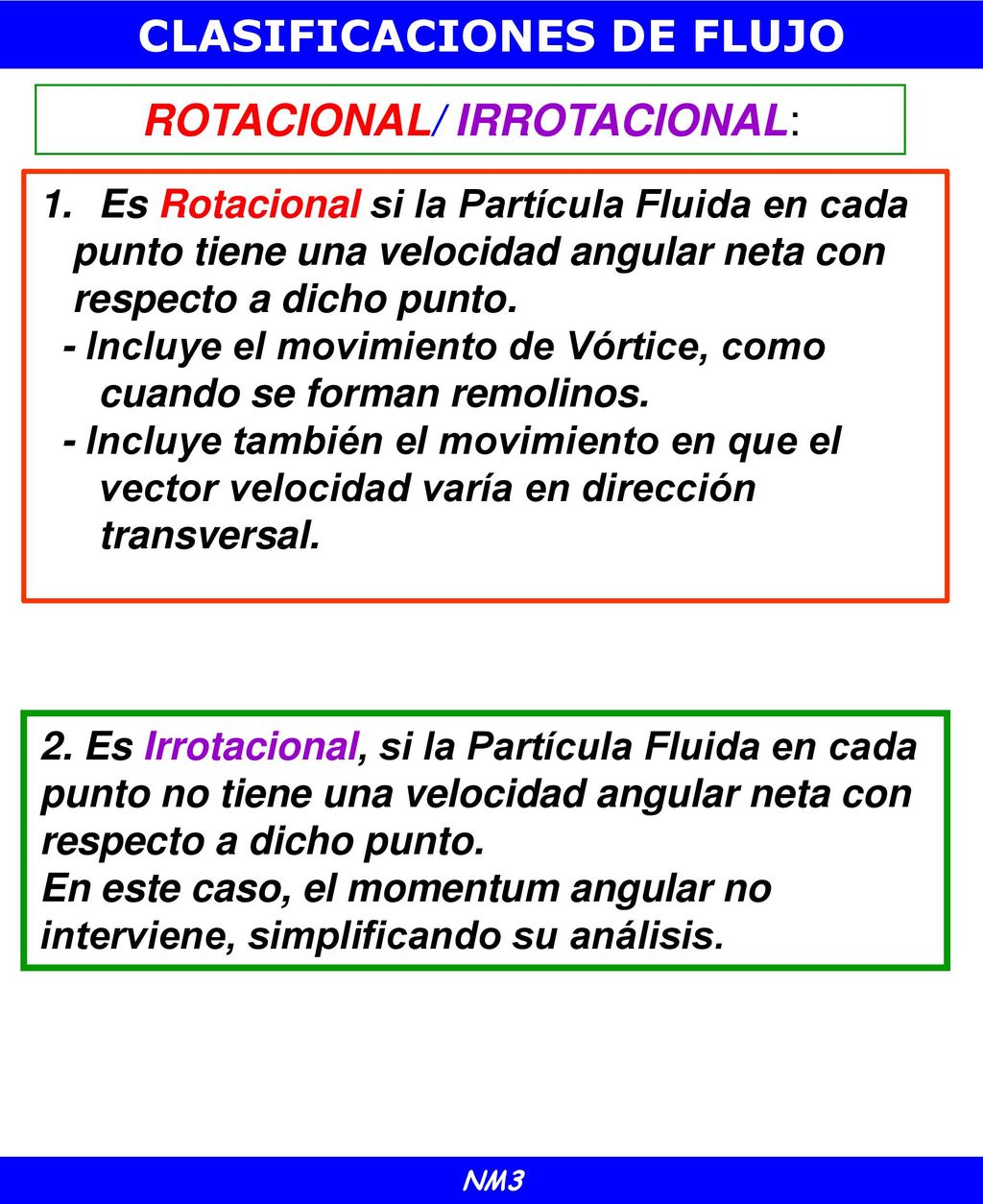 CLASIFICACIONES DE FLUJO

ROTACIONAL/ IRROTACIONAL:

1. Es Rotacional si la Partícula Fluida en cada punto tiene una velocidad angular neta con respecto a dicho punto.
- Incluye el movimiento de Vórtice, como cuando se forman remolinos.
- Incluye también el movimiento en que el vector velocidad varía en dirección transversal.

2. Es Irrotacional, si la Partícula Fluida en cada punto no tiene una velocidad angular neta con respecto a dicho punto.
En este caso, el momentum angular no interviene, simplificando su análisis.

NM3